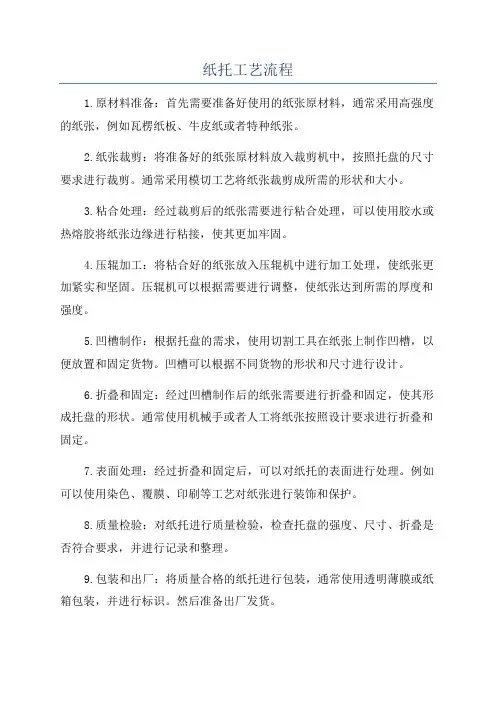 纸托工艺流程

1.原材料准备：首先需要准备好使用的纸张原材料，通常采用高强度的纸张，例如瓦楞纸板、牛皮纸或者特种纸张。

2.纸张裁剪：将准备好的纸张原材料放入裁剪机中，按照托盘的尺寸要求进行裁剪。通常采用模切工艺将纸张裁剪成所需的形状和大小。

3.粘合处理：经过裁剪后的纸张需要进行粘合处理，可以使用胶水或热熔胶将纸张边缘进行粘接，使其更加牢固。

4.压辊加工：将粘合好的纸张放入压辊机中进行加工处理，使纸张更加紧实和坚固。压辊机可以根据需要进行调整，使纸张达到所需的厚度和强度。

5.凹槽制作：根据托盘的需求，使用切割工具在纸张上制作凹槽，以便放置和固定货物。凹槽可以根据不同货物的形状和尺寸进行设计。

6.折叠和固定：经过凹槽制作后的纸张需要进行折叠和固定，使其形成托盘的形状。通常使用机械手或者人工将纸张按照设计要求进行折叠和固定。

7.表面处理：经过折叠和固定后，可以对纸托的表面进行处理。例如可以使用染色、覆膜、印刷等工艺对纸张进行装饰和保护。

8.质量检验：对纸托进行质量检验，检查托盘的强度、尺寸、折叠是否符合要求，并进行记录和整理。

9.包装和出厂：将质量合格的纸托进行包装，通常使用透明薄膜或纸箱包装，并进行标识。然后准备出厂发货。